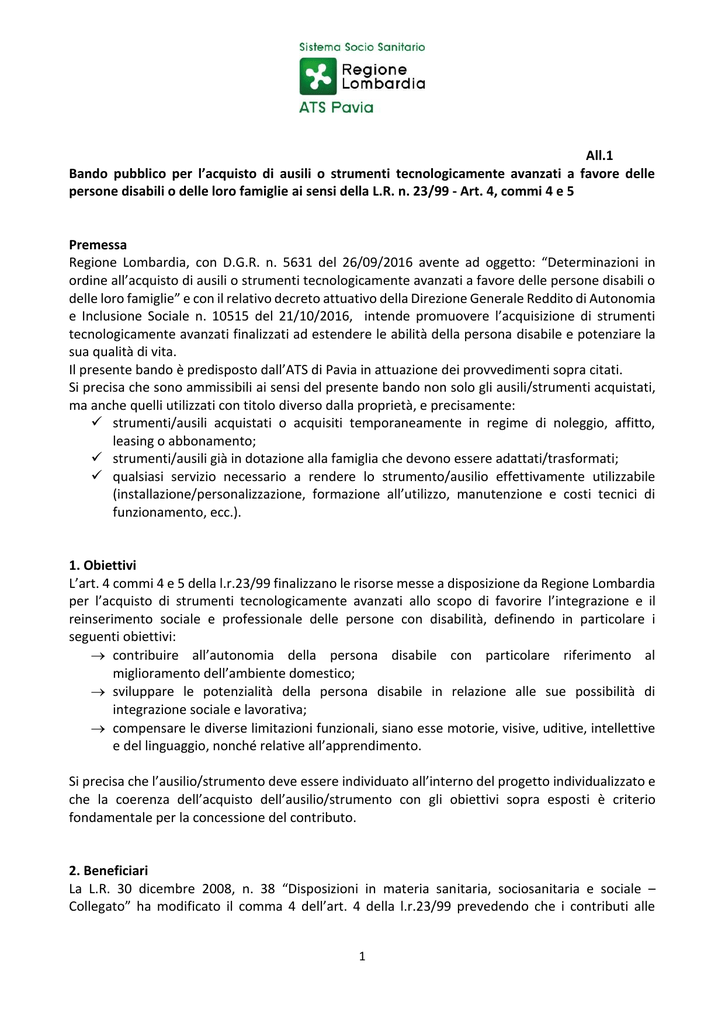 Sistema Socio Sanitario
Regione Lombardia
ATS Pavia

All.1

Bando pubblico per l'acquisto di ausili o strumenti tecnologicamente avanzati a favore delle persone disabili o delle loro famiglie ai sensi della L.R. n. 23/99 - Art. 4, commi 4 e 5

Premessa
Regione Lombardia, con D.G.R. n. 5631 del 26/09/2016 avente ad oggetto: "Determinazioni in ordine all'acquisto di ausili o strumenti tecnologicamente avanzati a favore delle persone disabili o delle loro famiglie" e con il relativo decreto attuativo della Direzione Generale Reddito di Autonomia e Inclusione Sociale n. 10515 del 21/10/2016, intende promuovere l'acquisizione di strumenti tecnologicamente avanzati finalizzati ad estendere le abilità della persona disabile e potenziare la sua qualità di vita.
Il presente bando è predisposto dall'ATS di Pavia in attuazione dei provvedimenti sopra citati.
Si precisa che sono ammissibili ai sensi del presente bando non solo gli ausili/strumenti acquistati, ma anche quelli utilizzati con titolo diverso dalla proprietà, e precisamente:
✓ strumenti/ausili acquistati o acquisiti temporaneamente in regime di noleggio, affitto, leasing o abbonamento;
✓ strumenti/ausili già in dotazione alla famiglia che devono essere adattati/trasformati;
✓ qualsiasi servizio necessario a rendere lo strumento/ausilio effettivamente utilizzabile (installazione/personalizzazione, formazione all'utilizzo, manutenzione e costi tecnici di funzionamento, ecc.).

1. Obiettivi
L'art. 4 commi 4 e 5 della l.r.23/99 finalizzano le risorse messe a disposizione da Regione Lombardia per l'acquisto di strumenti tecnologicamente avanzati allo scopo di favorire l'integrazione e il reinserimento sociale e professionale delle persone con disabilità, definendo in particolare i seguenti obiettivi:
→ contribuire all'autonomia della persona disabile con particolare riferimento al miglioramento dell'ambiente domestico;
→ sviluppare le potenzialità della persona disabile in relazione alle sue possibilità di integrazione sociale e lavorativa;
→ compensare le diverse limitazioni funzionali, siano esse motorie, visive, uditive, intellettive e del linguaggio, nonché relative all'apprendimento.

Si precisa che l'ausilio/strumento deve essere individuato all'interno del progetto individualizzato e che la coerenza dell'acquisto dell'ausilio/strumento con gli obiettivi sopra esposti è criterio fondamentale per la concessione del contributo.

2. Beneficiari
La L.R. 30 dicembre 2008, n. 38 "Disposizioni in materia sanitaria, sociosanitaria e sociale – Collegato" ha modificato il comma 4 dell'art. 4 della l.r.23/99 prevedendo che i contributi alle

1